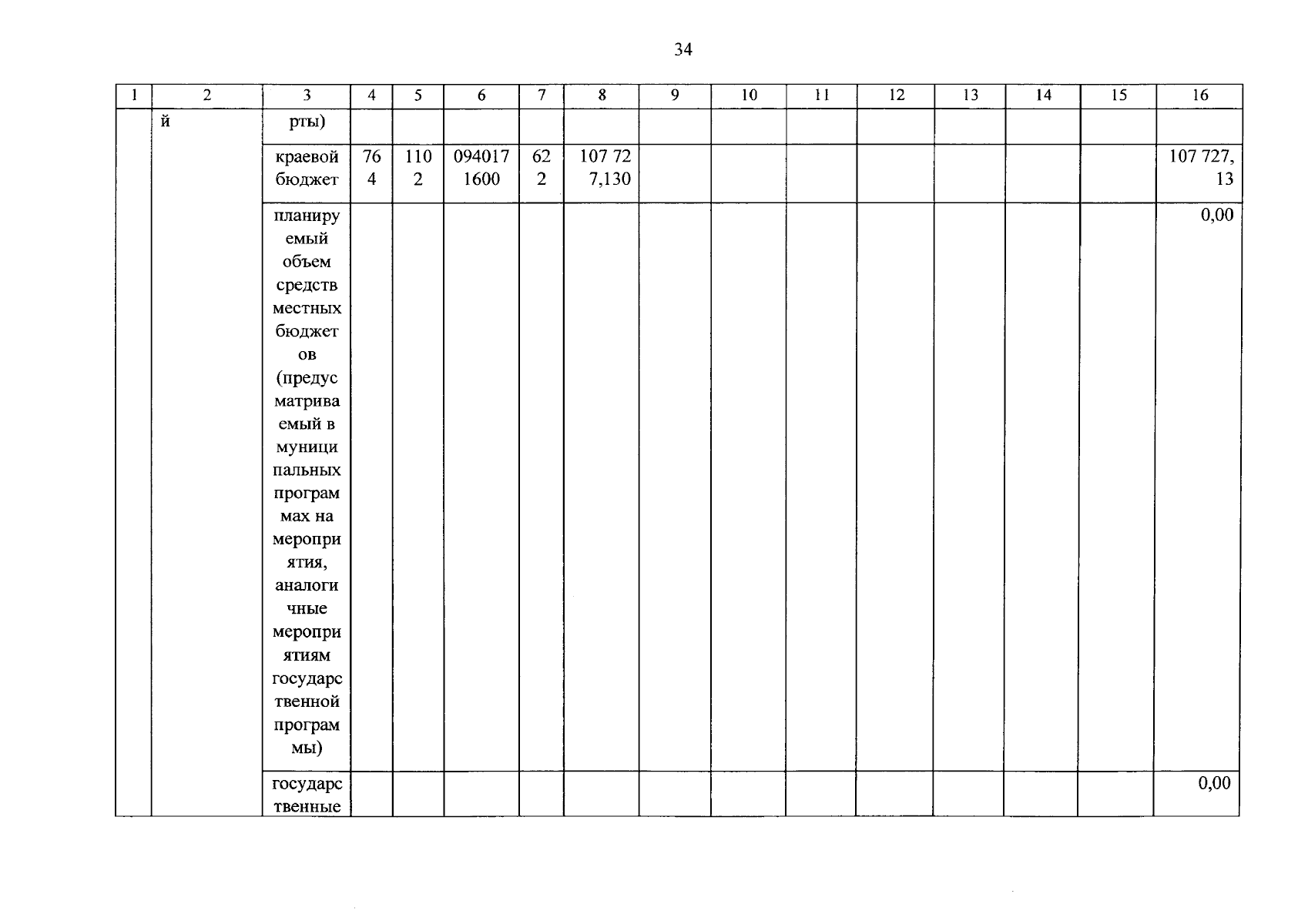 34

| 1 | 2 | 3 | 4 | 5 | 6 | 7 | 8 | 9 | 10 | 11 | 12 | 13 | 14 | 15 | 16 |
|---|---|---|---|---|---|---|---|---|---|---|---|---|---|---|---|
| | й | рты) | | | | | | | | | | | | | |
| | | краевой бюджет | 764 | 1102 | 0940171600 | 622 | 107 727,130 | | | | | | | | 107 727,13 |
| | | планируемый объем средств местных бюджетов (предусматриваемый в муниципальных программах на мероприятия, аналогичные мероприятиям государственной программы) | | | | | | | | | | | | | 0,00 |
| | | государственные | | | | | | | | | | | | | 0,00 |